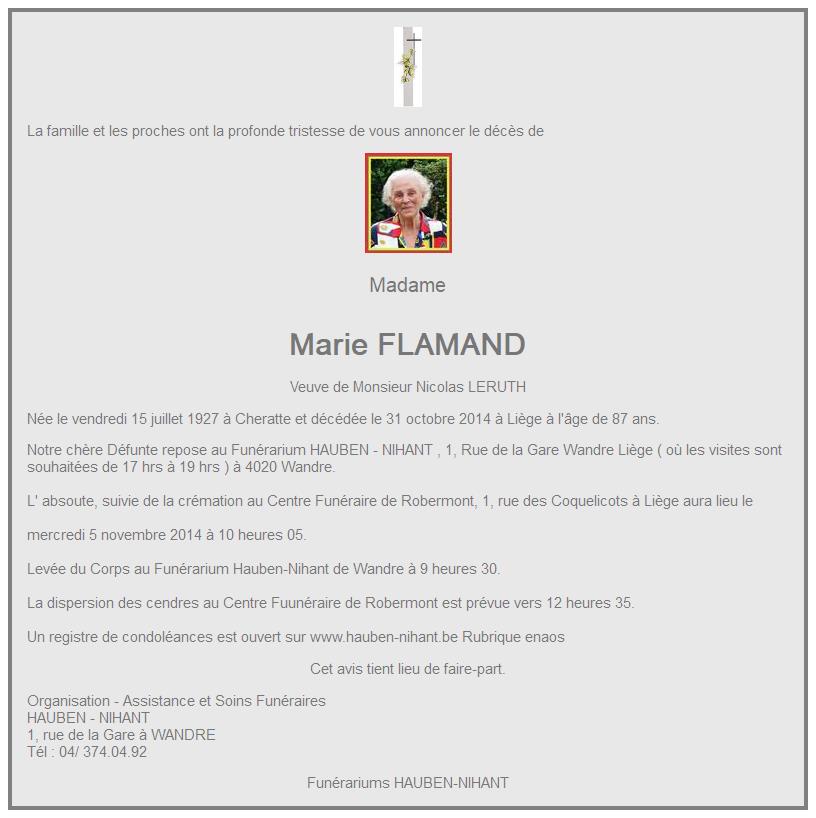 La famille et les proches ont la profonde tristesse de vous annoncer le décès de

Madame

Marie FLAMAND

Veuve de Monsieur Nicolas LERUTH

Née le vendredi 15 juillet 1927 à Cheratte et décédée le 31 octobre 2014 à Liège à l'âge de 87 ans.

Notre chère Défunte repose au Funérarium HAUBEN - NIHANT , 1, Rue de la Gare Wandre Liège ( où les visites sont souhaitées de 17 hrs à 19 hrs ) à 4020 Wandre.

L' absoute, suivie de la crémation au Centre Funéraire de Robermont, 1, rue des Coquelicots à Liège aura lieu le

mercredi 5 novembre 2014 à 10 heures 05.

Levée du Corps au Funérarium Hauben-Nihant de Wandre à 9 heures 30.

La dispersion des cendres au Centre Fuunéraire de Robermont est prévue vers 12 heures 35.

Un registre de condoléances est ouvert sur www.hauben-nihant.be Rubrique enaos

Cet avis tient lieu de faire-part.

Organisation - Assistance et Soins Funéraires
HAUBEN - NIHANT
1, rue de la Gare à WANDRE
Tél : 04/ 374.04.92

Funérariums HAUBEN-NIHANT